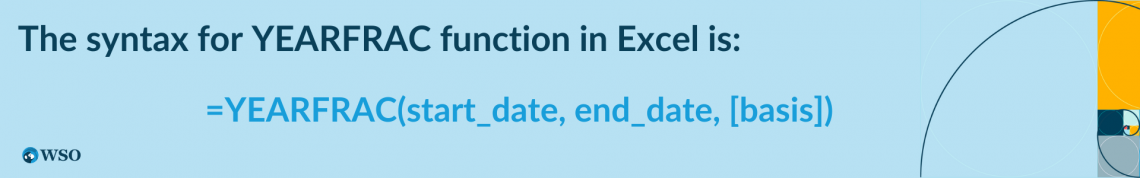 The syntax for YEARFRAC function in Excel is:

=YEARFRAC(start_date, end_date, [basis])

WSO